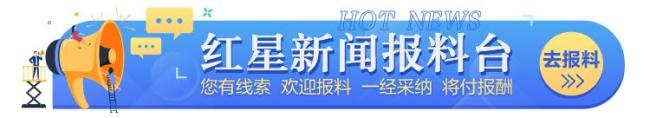 HOT NEWS
红星新闻报料台
您有线索 欢迎报料 一经采纳 将付报酬
去报料
>>>